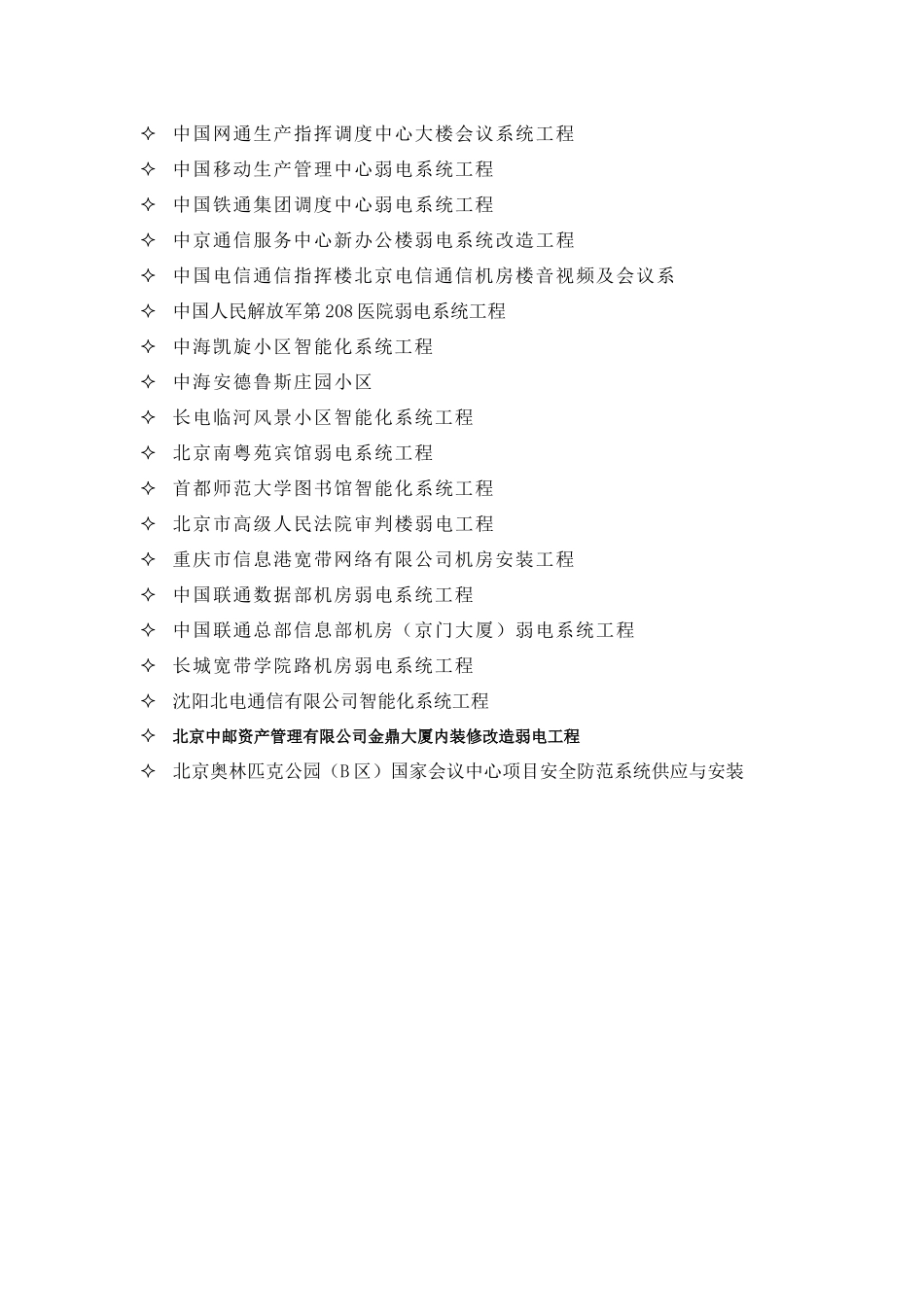 ✧ 中国网通生产指挥调度中心大楼会议系统工程
✧ 中国移动生产管理中心弱电系统工程
✧ 中国铁通集团调度中心弱电系统工程
✧ 中京通信服务中心新办公楼弱电系统改造工程
✧ 中国电信通信指挥楼北京电信通信机房楼音视频及会议系
✧ 中国人民解放军第208医院弱电系统工程
✧ 中海凯旋小区智能化系统工程
✧ 中海安德鲁斯庄园小区
✧ 长电临河风景小区智能化系统工程
✧ 北京南粤苑宾馆弱电系统工程
✧ 首都师范大学图书馆智能化系统工程
✧ 北京市高级人民法院审判楼弱电工程
✧ 重庆市信息港宽带网络有限公司机房安装工程
✧ 中国联通数据部机房弱电系统工程
✧ 中国联通总部信息部机房（京门大厦）弱电系统工程
✧ 长城宽带学院路机房弱电系统工程
✧ 沈阳北电通信有限公司智能化系统工程
✧ 北京中邮资产管理有限公司金鼎大厦内装修改造弱电工程
✧ 北京奥林匹克公园（B区）国家会议中心项目安全防范系统供应与安装